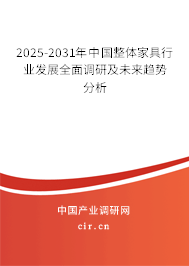 2025-2031年中国整体家具行业发展全面调研及未来趋势分析

中国产业调研网

cir.cn